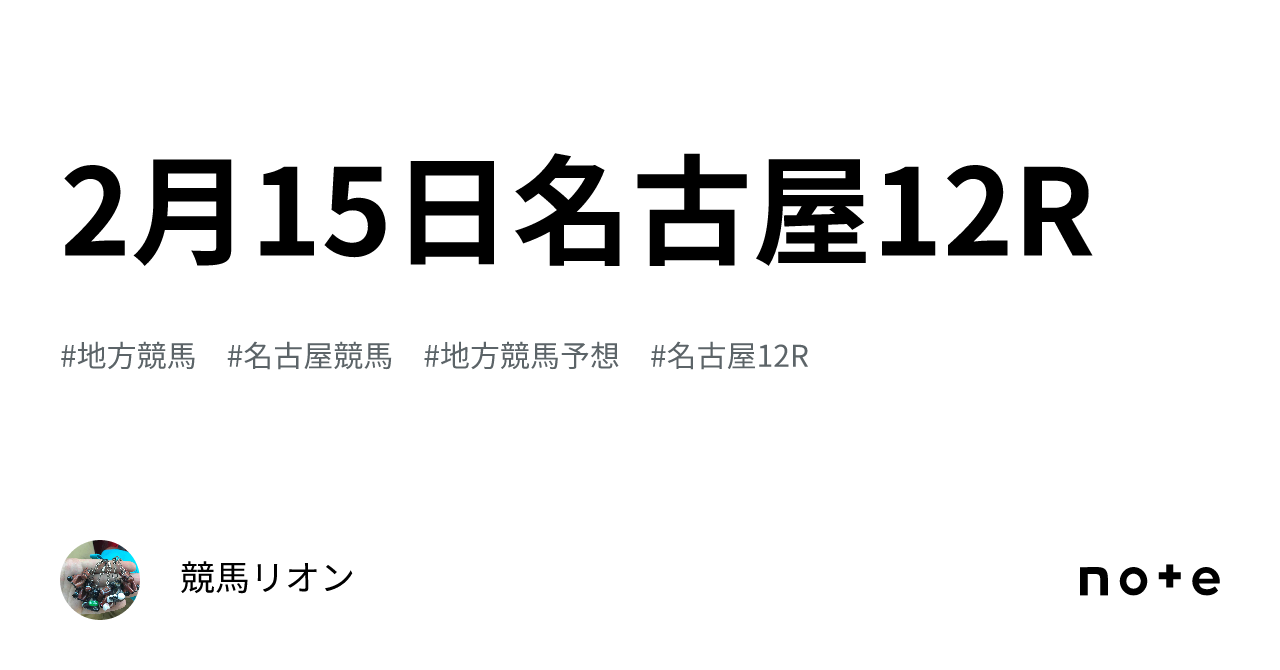 2月15日名古屋12R

#地方競馬　#名古屋競馬　#地方競馬予想　#名古屋12R

競馬リオン

note